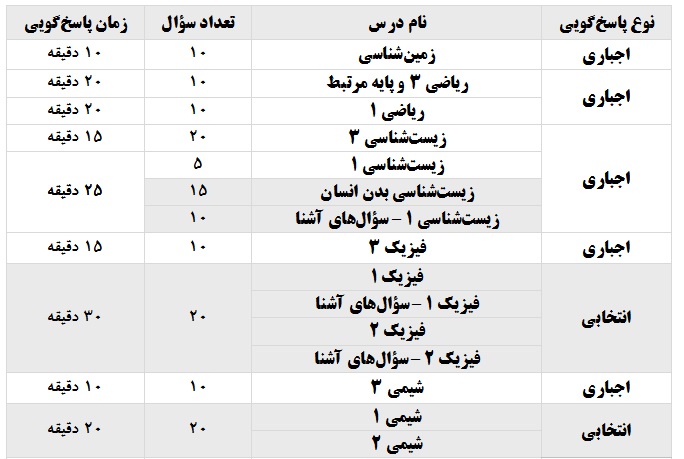 | نوع پاسخ‌گویی | نام درس | تعداد سؤال | زمان پاسخ‌گویی |
|---|---|---|---|
| اجباری | زمین‌شناسی | ۱۰ | ۱۰ دقیقه |
| اجباری | ریاضی ۳ و پایه مرتبط | ۱۰ | ۲۰ دقیقه |
| | ریاضی ۱ | ۱۰ | ۲۰ دقیقه |
| اجباری | زیست‌شناسی ۳ | ۲۰ | ۱۵ دقیقه |
| | زیست‌شناسی ۱ | ۵ | ۲۵ دقیقه |
| | زیست‌شناسی بدن انسان | ۱۵ | |
| | زیست‌شناسی ۱ - سؤال‌های آشنا | ۱۰ | |
| اجباری | فیزیک ۳ | ۱۰ | ۱۵ دقیقه |
| انتخابی | فیزیک ۱ | ۲۰ | ۳۰ دقیقه |
| | فیزیک ۱ - سؤال‌های آشنا | | |
| | فیزیک ۲ | | |
| | فیزیک ۲ - سؤال‌های آشنا | | |
| اجباری | شیمی ۳ | ۱۰ | ۱۰ دقیقه |
| انتخابی | شیمی ۱ | ۲۰ | ۲۰ دقیقه |
| | شیمی ۲ | | |